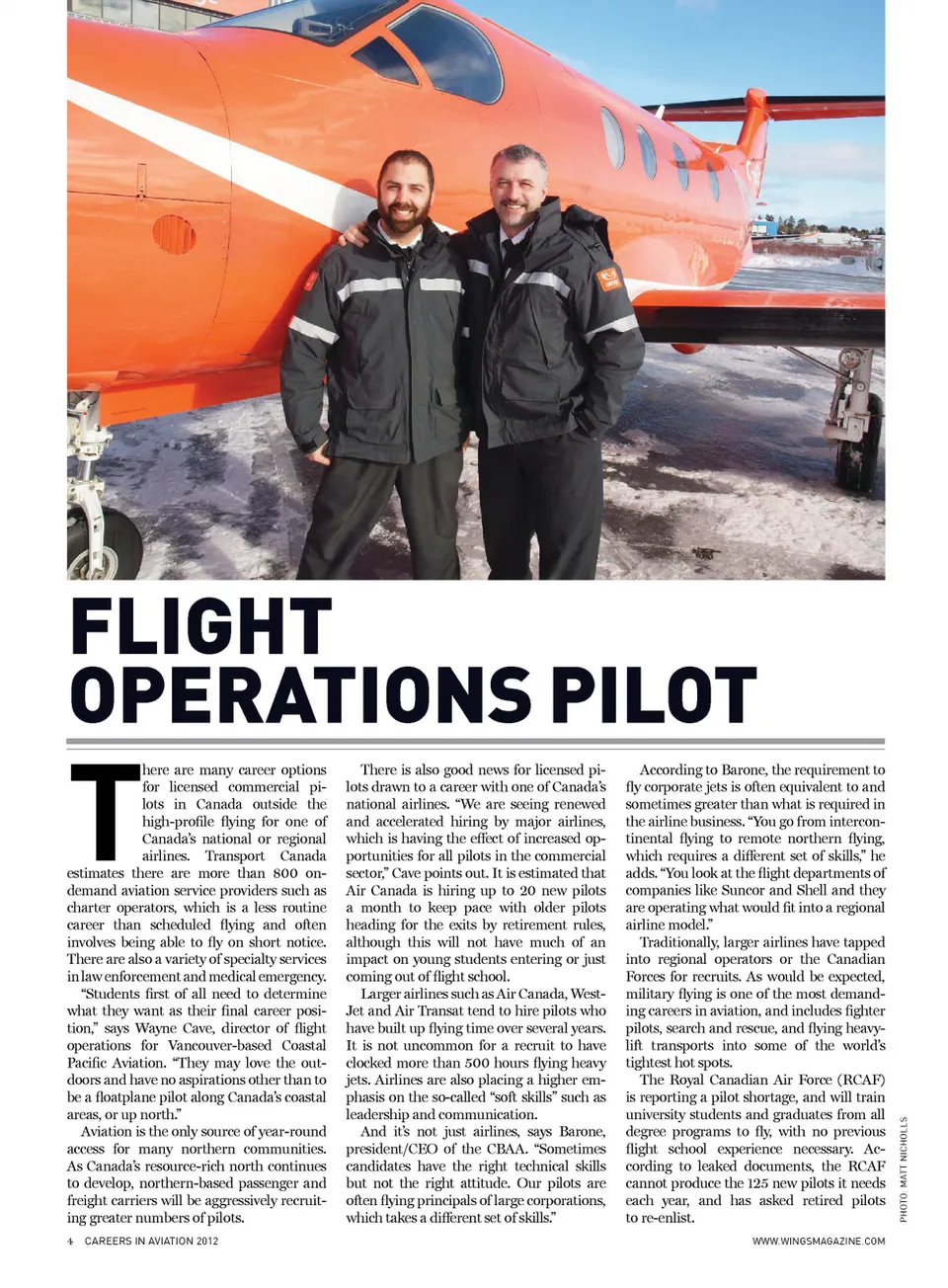 FLIGHT OPERATIONS PILOT

There are many career options for licensed commercial pilots in Canada outside the high-profile flying for one of Canada's national or regional airlines. Transport Canada estimates there are more than 800 on-demand aviation service providers such as charter operators, which is a less routine career than scheduled flying and often involves being able to fly on short notice. There are also a variety of specialty services in law enforcement and medical emergency.

"Students first of all need to determine what they want as their final career position," says Wayne Cave, director of flight operations for Vancouver-based Coastal Pacific Aviation. "They may love the outdoors and have no aspirations other than to be a floatplane pilot along Canada's coastal areas, or up north."

Aviation is the only source of year-round access for many northern communities. As Canada's resource-rich north continues to develop, northern-based passenger and freight carriers will be aggressively recruiting greater numbers of pilots.

There is also good news for licensed pilots drawn to a career with one of Canada's national airlines. "We are seeing renewed and accelerated hiring by major airlines, which is having the effect of increased opportunities for all pilots in the commercial sector," Cave points out. It is estimated that Air Canada is hiring up to 20 new pilots a month to keep pace with older pilots heading for the exits by retirement rules, although this will not have much of an impact on young students entering or just coming out of flight school.

Larger airlines such as Air Canada, WestJet and Air Transat tend to hire pilots who have built up flying time over several years. It is not uncommon for a recruit to have clocked more than 500 hours flying heavy jets. Airlines are also placing a higher emphasis on the so-called "soft skills" such as leadership and communication.

And it's not just airlines, says Barone, president/CEO of the CBAA. "Sometimes candidates have the right technical skills but not the right attitude. Our pilots are often flying principals of large corporations, which takes a different set of skills."

According to Barone, the requirement to fly corporate jets is often equivalent to and sometimes greater than what is required in the airline business. "You go from intercontinental flying to remote northern flying, which requires a different set of skills," he adds. "You look at the flight departments of companies like Suncor and Shell and they are operating what would fit into a regional airline model."

Traditionally, larger airlines have tapped into regional operators or the Canadian Forces for recruits. As would be expected, military flying is one of the most demanding careers in aviation, and includes fighter pilots, search and rescue, and flying heavy-lift transports into some of the world's tightest hot spots.

The Royal Canadian Air Force (RCAF) is reporting a pilot shortage, and will train university students and graduates from all degree programs to fly, with no previous flight school experience necessary. According to leaked documents, the RCAF cannot produce the 125 new pilots it needs each year, and has asked retired pilots to re-enlist.

PHOTO: MATT NICHOLLS

4 CAREERS IN AVIATION 2012

WWW.WINGSMAGAZINE.COM